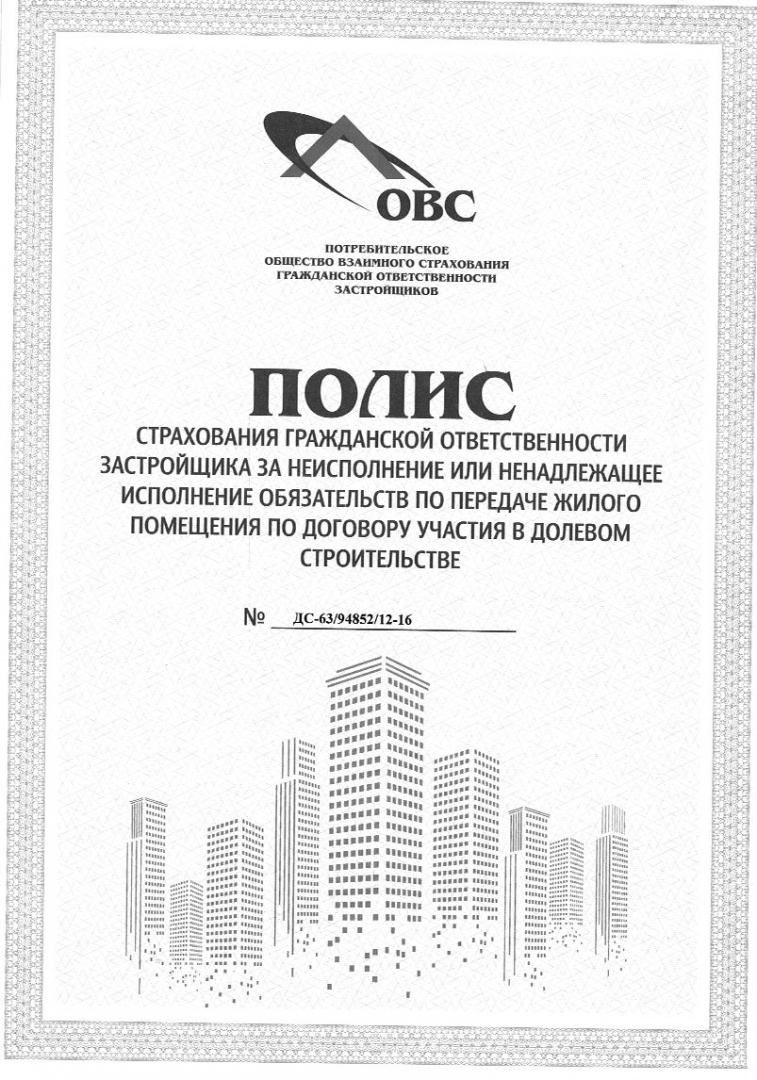 ОВС

ПОТРЕБИТЕЛЬСКОЕ
ОБЩЕСТВО ВЗАИМНОГО СТРАХОВАНИЯ
ГРАЖДАНСКОЙ ОТВЕТСТВЕННОСТИ
ЗАСТРОЙЩИКОВ

ПОЛИС

СТРАХОВАНИЯ ГРАЖДАНСКОЙ ОТВЕТСТВЕННОСТИ ЗАСТРОЙЩИКА ЗА НЕИСПОЛНЕНИЕ ИЛИ НЕНАДЛЕЖАЩЕЕ ИСПОЛНЕНИЕ ОБЯЗАТЕЛЬСТВ ПО ПЕРЕДАЧЕ ЖИЛОГО ПОМЕЩЕНИЯ ПО ДОГОВОРУ УЧАСТИЯ В ДОЛЕВОМ СТРОИТЕЛЬСТВЕ

№ ДС-63/94852/12-16